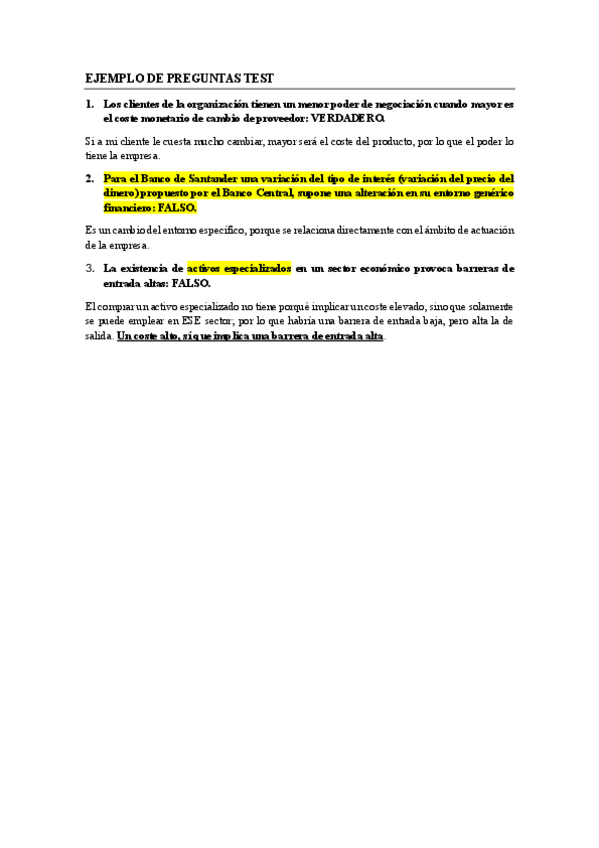 EJEMPLO DE PREGUNTAS TEST

1. Los clientes de la organización tienen un menor poder de negociación cuando mayor es el coste monetario de cambio de proveedor: VERDADERO.

Si a mi cliente le cuesta mucho cambiar, mayor será el coste del producto, por lo que el poder lo tiene la empresa.

2. Para el Banco de Santander una variación del tipo de interés (variación del precio del dinero) propuesto por el Banco Central, supone una alteración en su entorno genérico financiero: FALSO.

Es un cambio del entorno específico, porque se relaciona directamente con el ámbito de actuación de la empresa.

3. La existencia de activos especializados en un sector económico provoca barreras de entrada altas: FALSO.

El comprar un activo especializado no tiene porqué implicar un coste elevado, sino que solamente se puede emplear en ESE sector, por lo que habría una barrera de entrada baja, pero alta la de salida. Un coste alto, sí que implica una barrera de entrada alta.